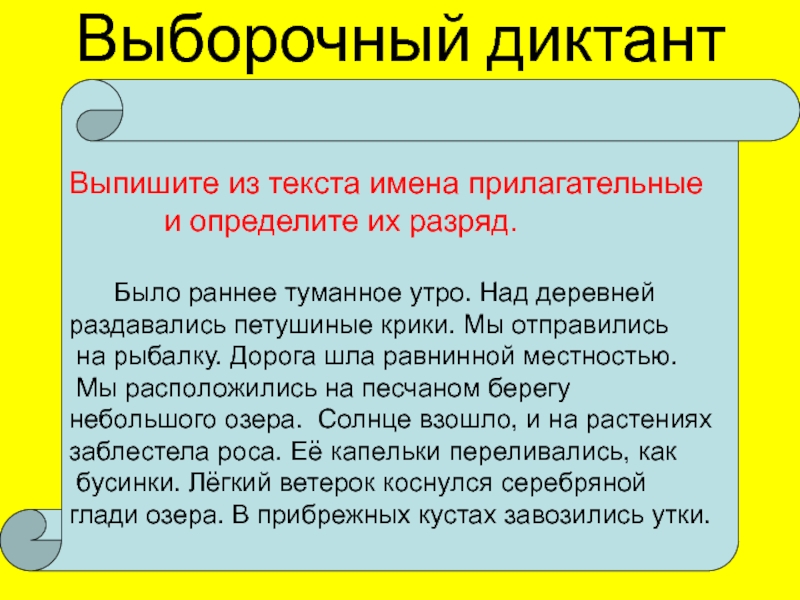 Выборочный диктант

Выпишите из текста имена прилагательные и определите их разряд.

Было раннее туманное утро. Над деревней раздавались петушиные крики. Мы отправились на рыбалку. Дорога шла равнинной местностью. Мы расположились на песчаном берегу небольшого озера. Солнце взошло, и на растениях заблестела роса. Её капельки переливались, как бусинки. Лёгкий ветерок коснулся серебряной глади озера. В прибрежных кустах завозились утки.